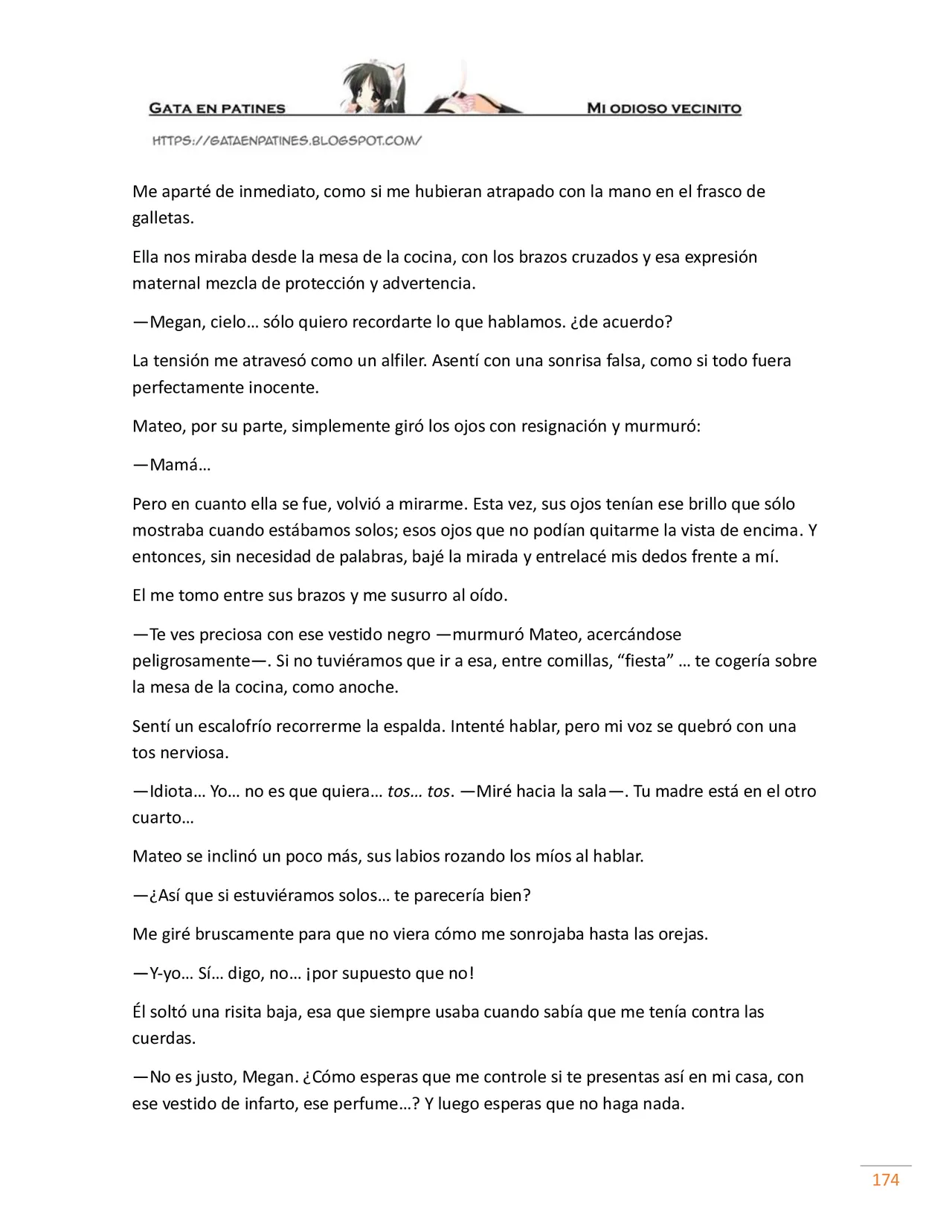 GATA EN PATINES

MI ODIOSO VECINITO

HTTPS://GATAENPATINES.BLOGSPOT.COM/

Me aparté de inmediato, como si me hubieran atrapado con la mano en el frasco de galletas.

Ella nos miraba desde la mesa de la cocina, con los brazos cruzados y esa expresión maternal mezcla de protección y advertencia.

—Megan, cielo… sólo quiero recordarte lo que hablamos. ¿de acuerdo?

La tensión me atravesó como un alfiler. Asentí con una sonrisa falsa, como si todo fuera perfectamente inocente.

Mateo, por su parte, simplemente giró los ojos con resignación y murmuró:

—Mamá…

Pero en cuanto ella se fue, volvió a mirarme. Esta vez, sus ojos tenían ese brillo que sólo mostraba cuando estábamos solos; esos ojos que no podían quitarme la vista de encima. Y entonces, sin necesidad de palabras, bajé la mirada y entrelacé mis dedos frente a mí.

El me tomo entre sus brazos y me susurro al oído.

—Te ves preciosa con ese vestido negro —murmuró Mateo, acercándose peligrosamente—. Si no tuviéramos que ir a esa, entre comillas, "fiesta" … te cogería sobre la mesa de la cocina, como anoche.

Sentí un escalofrío recorrerme la espalda. Intenté hablar, pero mi voz se quebró con una tos nerviosa.

—Idiota… Yo… no es que quiera… tos… tos. —Miré hacia la sala—. Tu madre está en el otro cuarto…

Mateo se inclinó un poco más, sus labios rozando los míos al hablar.

—¿Así que si estuviéramos solos… te parecería bien?

Me giré bruscamente para que no viera cómo me sonrojaba hasta las orejas.

—Y-yo… Sí… digo, no… ¡por supuesto que no!

Él soltó una risita baja, esa que siempre usaba cuando sabía que me tenía contra las cuerdas.

—No es justo, Megan. ¿Cómo esperas que me controle si te presentas así en mi casa, con ese vestido de infarto, ese perfume…? Y luego esperas que no haga nada.

174